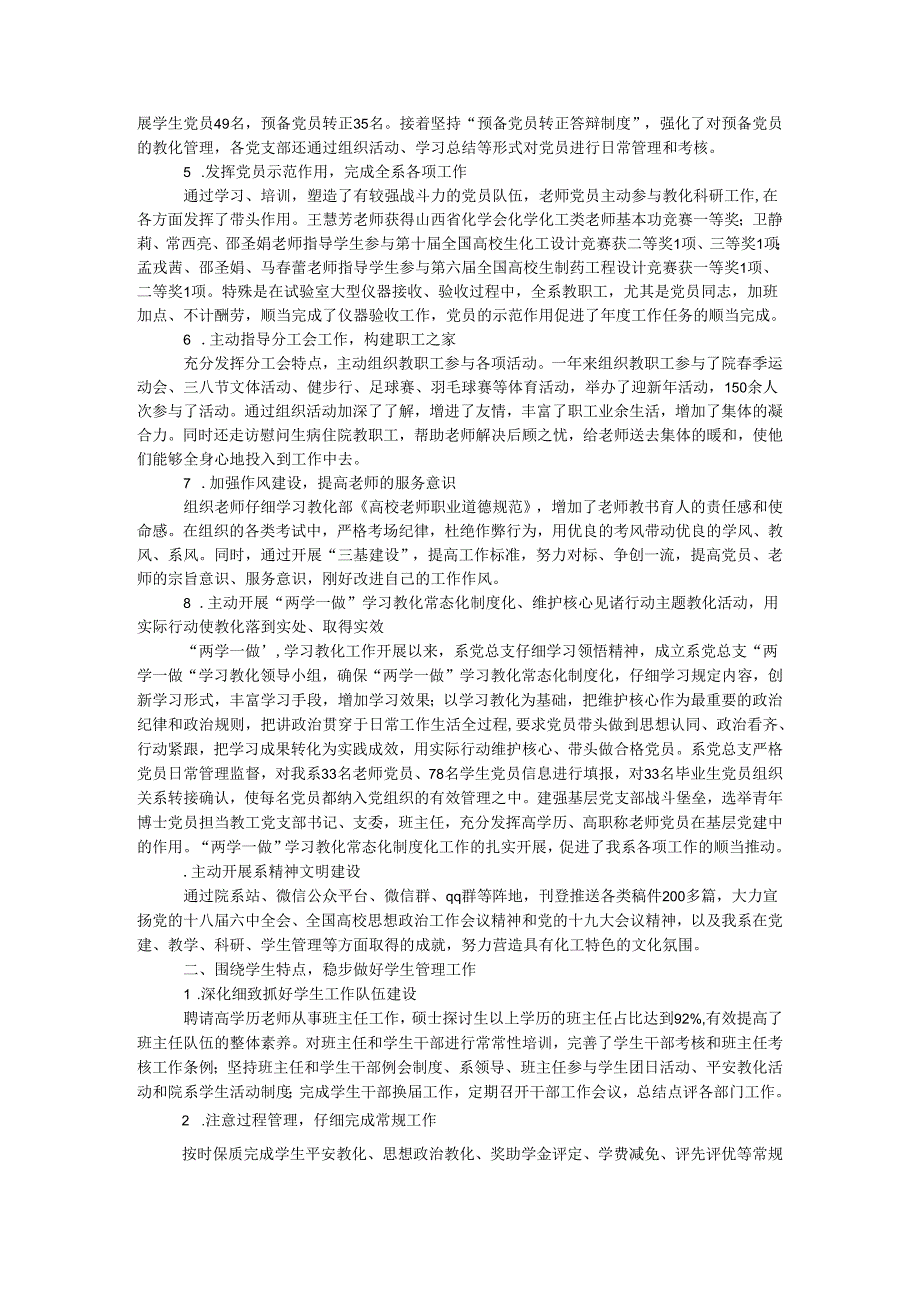 展学生党员49名，预备党员转正35名。接着坚持“预备党员转正答辩制度”，强化了对预备党员的教化管理，各党支部还通过组织活动、学习总结等形式对党员进行日常管理和考核。

5 .发挥党员示范作用，完成全系各项工作

通过学习、培训，塑造了有较强战斗力的党员队伍，老师党员主动参与教化科研工作，在各方面发挥了带头作用。王慧芳老师获得山西省化学会化学化工类老师基本功竞赛一等奖；卫静莉、常西亮、邵圣娟老师指导学生参与第十届全国高校生化工设计竞赛获二等奖1项、三等奖1项；孟戎茜、邵圣娟、马春蕾老师指导学生参与第六届全国高校生制药工程设计竞赛获一等奖1项、二等奖1项。特殊是在试验室大型仪器接收、验收过程中，全系教职工，尤其是党员同志，加班加点、不计酬劳，顺当完成了仪器验收工作，党员的示范作用促进了年度工作任务的顺当完成。

6 .主动指导分工会工作，构建职工之家

充分发挥分工会特点，主动组织教职工参与各项活动。一年来组织教职工参与了院春季运动会、三八节文体活动、健步行、足球赛、羽毛球赛等体育活动，举办了迎新年活动，150余人次参与了活动。通过组织活动加深了了解，增进了友情，丰富了职工业余生活，增加了集体的凝合力。同时还走访慰问生病住院教职工，帮助老师解决后顾之忧，给老师送去集体的暖和，使他们能够全身心地投入到工作中去。

7 .加强作风建设，提高老师的服务意识

组织老师仔细学习教化部《高校老师职业道德规范》，增加了老师教书育人的责任感和使命感。在组织的各类考试中，严格考场纪律，杜绝作弊行为，用优良的考风带动优良的学风、教风、系风。同时，通过开展“三基建设”，提高工作标准，努力对标、争创一流，提高党员、老师的宗旨意识、服务意识，刚好改进自己的工作作风。

8 .主动开展“两学一做”学习教化常态化制度化、维护核心见诸行动主题教化活动，用实际行动使教化落到实处、取得实效

“两学一做’，学习教化工作开展以来，系党总支仔细学习领悟精神，成立系党总支“两学一做“学习教化领导小组，确保“两学一做”学习教化常态化制度化，仔细学习规定内容，创新学习形式，丰富学习手段，增加学习效果；以学习教化为基础，把维护核心作为最重要的政治纪律和政治规则，把讲政治贯穿于日常工作生活全过程，要求党员带头做到思想认同、政治看齐、行动紧跟，把学习成果转化为实践成效，用实际行动维护核心、带头做合格党员。系党总支严格党员日常管理监督，对我系33名老师党员、78名学生党员信息进行填报，对33名毕业生党员组织关系转接确认，使每名党员都纳入党组织的有效管理之中。建强基层党支部战斗堡垒，选举青年博士党员担当教工党支部书记、支委，班主任，充分发挥高学历、高职称老师党员在基层党建中的作用。“两学一做”学习教化常态化制度化工作的扎实开展，促进了我系各项工作的顺当推动。

.主动开展系精神文明建设

通过院系站、微信公众平台、微信群、qq群等阵地，刊登推送各类稿件200多篇，大力宣扬党的十八届六中全会、全国高校思想政治工作会议精神和党的十九大会议精神，以及我系在党建、教学、科研、学生管理等方面取得的成就，努力营造具有化工特色的文化氛围。

二、围绕学生特点，稳步做好学生管理工作

1 .深化细致抓好学生工作队伍建设

聘请高学历老师从事班主任工作，硕士探讨生以上学历的班主任占比达到92%,有效提高了班主任队伍的整体素养。对班主任和学生干部进行常常性培训，完善了学生干部考核和班主任考核工作条例；坚持班主任和学生干部例会制度、系领导、班主任参与学生团日活动、平安教化活动和院系学生活动制度；完成学生干部换届工作，定期召开干部工作会议，总结点评各部门工作。

2 .注意过程管理，仔细完成常规工作

按时保质完成学生平安教化、思想政治教化、奖助学金评定、学费减免、评先评优等常规